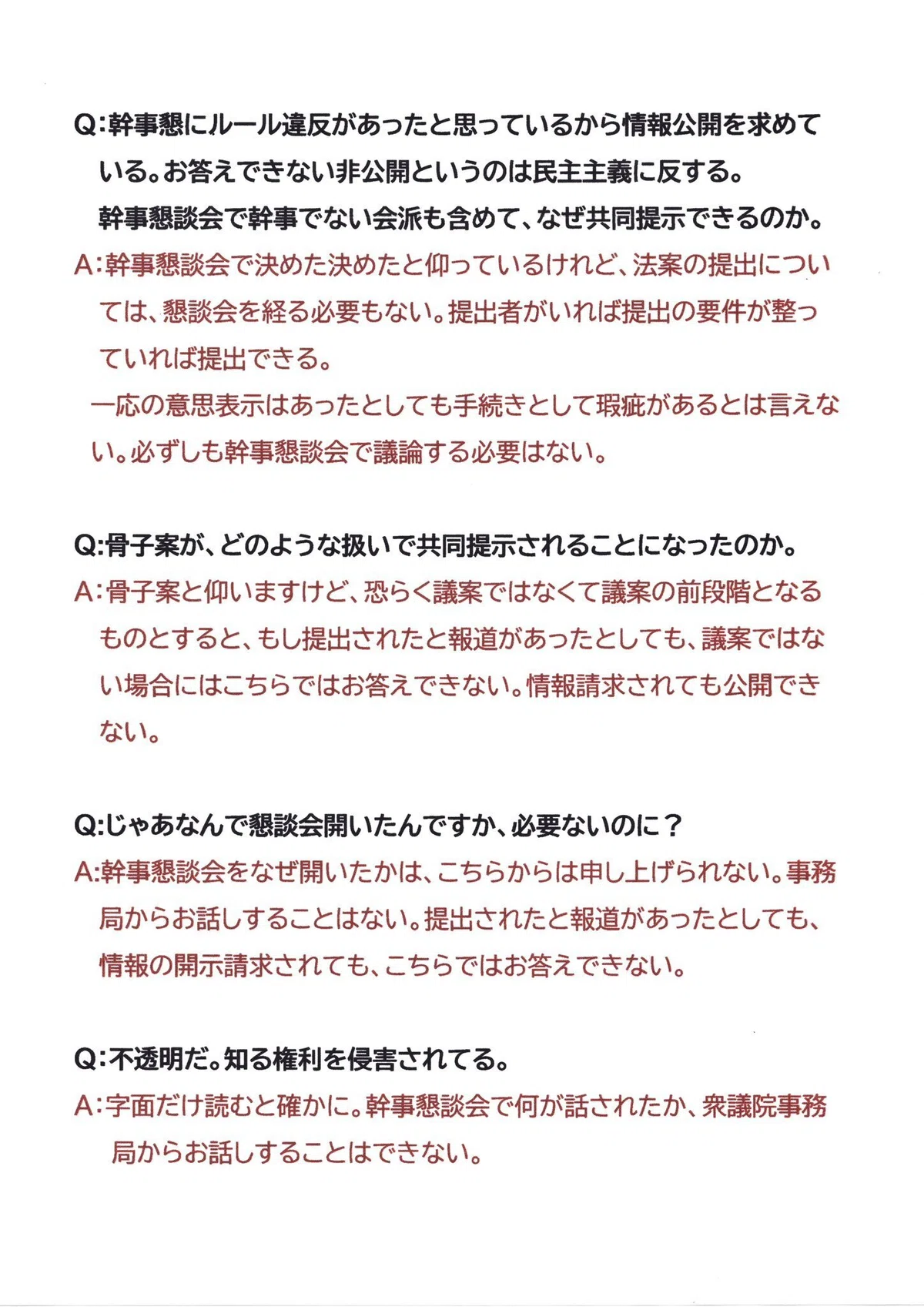 Q:幹事懇にルール違反があったと思っているから情報公開を求めている。お答えできない非公開というのは民主主義に反する。
幹事懇談会で幹事でない会派も含めて、なぜ共同提示できるのか。
A:幹事懇談会で決めた決めたと仰っているけれど、法案の提出については、懇談会を経る必要もない。提出者がいれば提出の要件が整っていれば提出できる。
一応の意思表示はあったとしても手続きとして瑕疵があるとは言えない。必ずしも幹事懇談会で議論する必要はない。

Q:骨子案が、どのような扱いで共同提示されることになったのか。
A:骨子案と仰いますけど、恐らく議案ではなくて議案の前段階となるものとすると、もし提出されたと報道があったとしても、議案ではない場合にはこちらではお答えできない。情報請求されても公開できない。

Q:じゃあなんで懇談会開いたんですか、必要ないのに？
A:幹事懇談会をなぜ開いたかは、こちらからは申し上げられない。事務局からお話しすることはない。提出されたと報道があったとしても、情報の開示請求されても、こちらではお答えできない。

Q:不透明だ。知る権利を侵害されてる。
A:字面だけ読むと確かに。幹事懇談会で何が話されたか、衆議院事務局からお話しすることはできない。